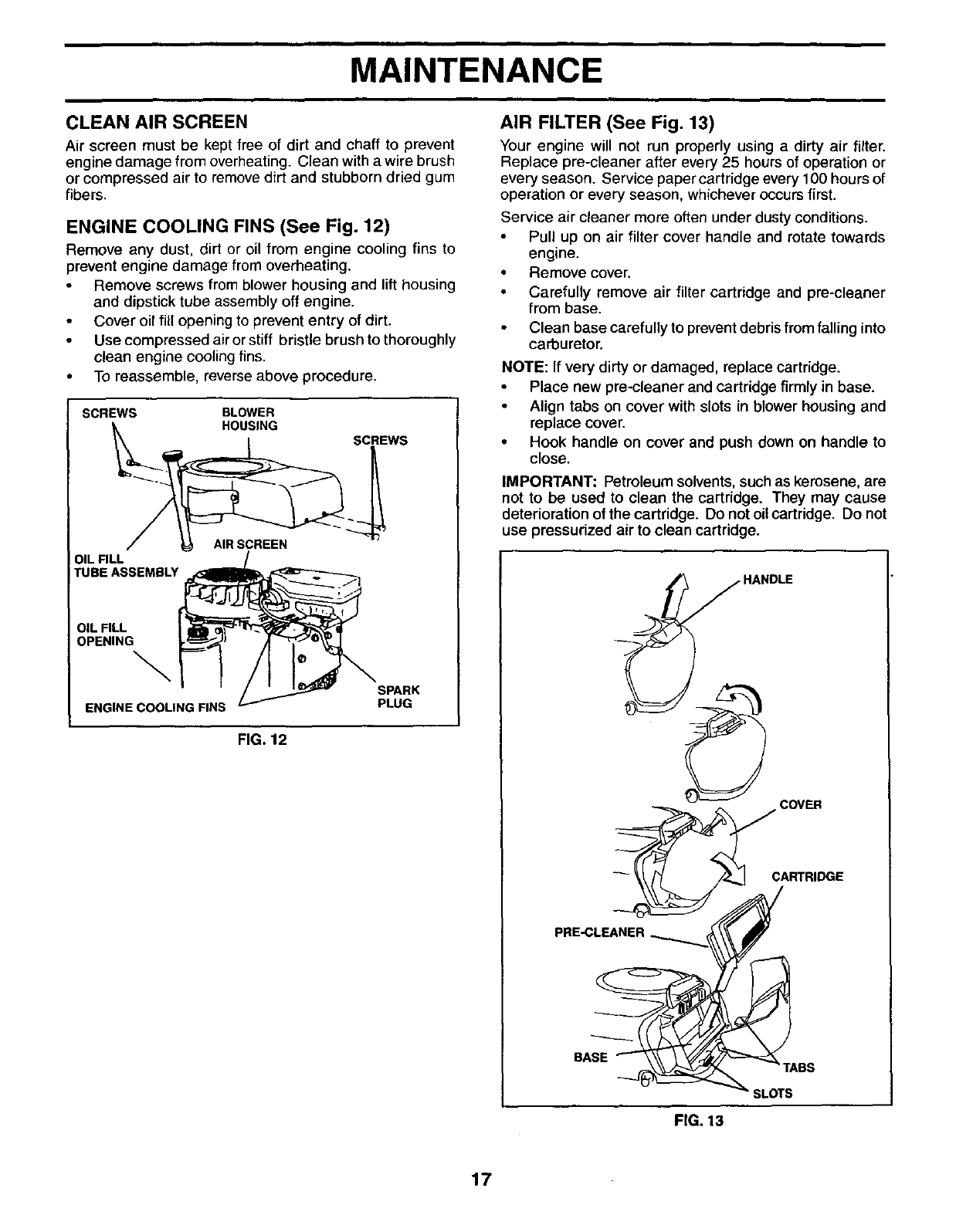 MAINTENANCE

CLEAN AIR SCREEN

Air screen must be kept free of dirt and chaff to prevent engine damage from overheating. Clean with a wire brush or compressed air to remove dirt and stubborn dried gum fibers.

ENGINE COOLING FINS (See Fig. 12)

Remove any dust, dirt or oil from engine cooling fins to prevent engine damage from overheating.

• Remove screws from blower housing and lift housing and dipstick tube assembly off engine.
• Cover oil fill opening to prevent entry of dirt.
• Use compressed air or stiff bristle brush to thoroughly clean engine cooling fins.
• To reassemble, reverse above procedure.

SCREWS
BLOWER HOUSING
SCREWS
AIR SCREEN
OIL FILL TUBE ASSEMBLY
OIL FILL OPENING
SPARK PLUG
ENGINE COOLING FINS

FIG. 12

AIR FILTER (See Fig. 13)

Your engine will not run properly using a dirty air filter. Replace pre-cleaner after every 25 hours of operation or every season. Service paper cartridge every 100 hours of operation or every season, whichever occurs first.

Service air cleaner more often under dusty conditions.

• Pull up on air filter cover handle and rotate towards engine.
• Remove cover.
• Carefully remove air filter cartridge and pre-cleaner from base.
• Clean base carefully to prevent debris from falling into carburetor.

NOTE: If very dirty or damaged, replace cartridge.

• Place new pre-cleaner and cartridge firmly in base.
• Align tabs on cover with slots in blower housing and replace cover.
• Hook handle on cover and push down on handle to close.

IMPORTANT: Petroleum solvents, such as kerosene, are not to be used to clean the cartridge. They may cause deterioration of the cartridge. Do not oil cartridge. Do not use pressurized air to clean cartridge.

HANDLE
COVER
CARTRIDGE
PRE-CLEANER
BASE
TABS
SLOTS

FIG. 13

17